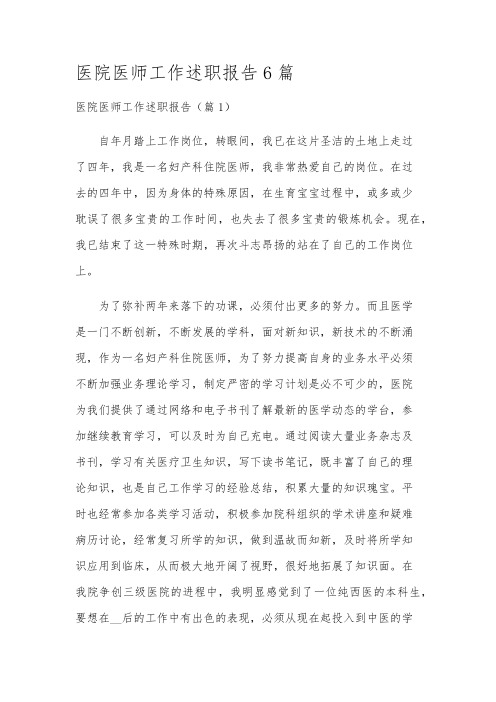 医院医师工作述职报告6篇

医院医师工作述职报告（篇1）

自年月踏上工作岗位，转眼间，我已在这片圣洁的土地上走过了四年，我是一名妇产科住院医师，我非常热爱自己的岗位。在过去的四年中，因为身体的特殊原因，在生育宝宝过程中，或多或少耽误了很多宝贵的工作时间，也失去了很多宝贵的锻炼机会。现在，我已结束了这一特殊时期，再次斗志昂扬的站在了自己的工作岗位上。

为了弥补两年来落下的功课，必须付出更多的努力。而且医学是一门不断创新，不断发展的学科，面对新知识，新技术的不断涌现，作为一名妇产科住院医师，为了努力提高自身的业务水平必须不断加强业务理论学习，制定严密的学习计划是必不可少的，医院为我们提供了通过网络和电子书刊了解最新的医学动态的学台，参加继续教育学习，可以及时为自己充电。通过阅读大量业务杂志及书刊，学习有关医疗卫生知识，写下读书笔记，既丰富了自己的理论知识，也是自己工作学习的经验总结，积累大量的知识瑰宝。平时也经常参加各类学习活动，积极参加院科组织的学术讲座和疑难病历讨论，经常复习所学的知识，做到温故而知新，及时将所学知识应用到临床，从而极大地开阔了视野，很好地拓展了知识面。在我院争创三级医院的进程中，我明显感觉到了一位纯西医的本科生，要想在__后的工作中有出色的表现，必须从现在起投入到中医的学